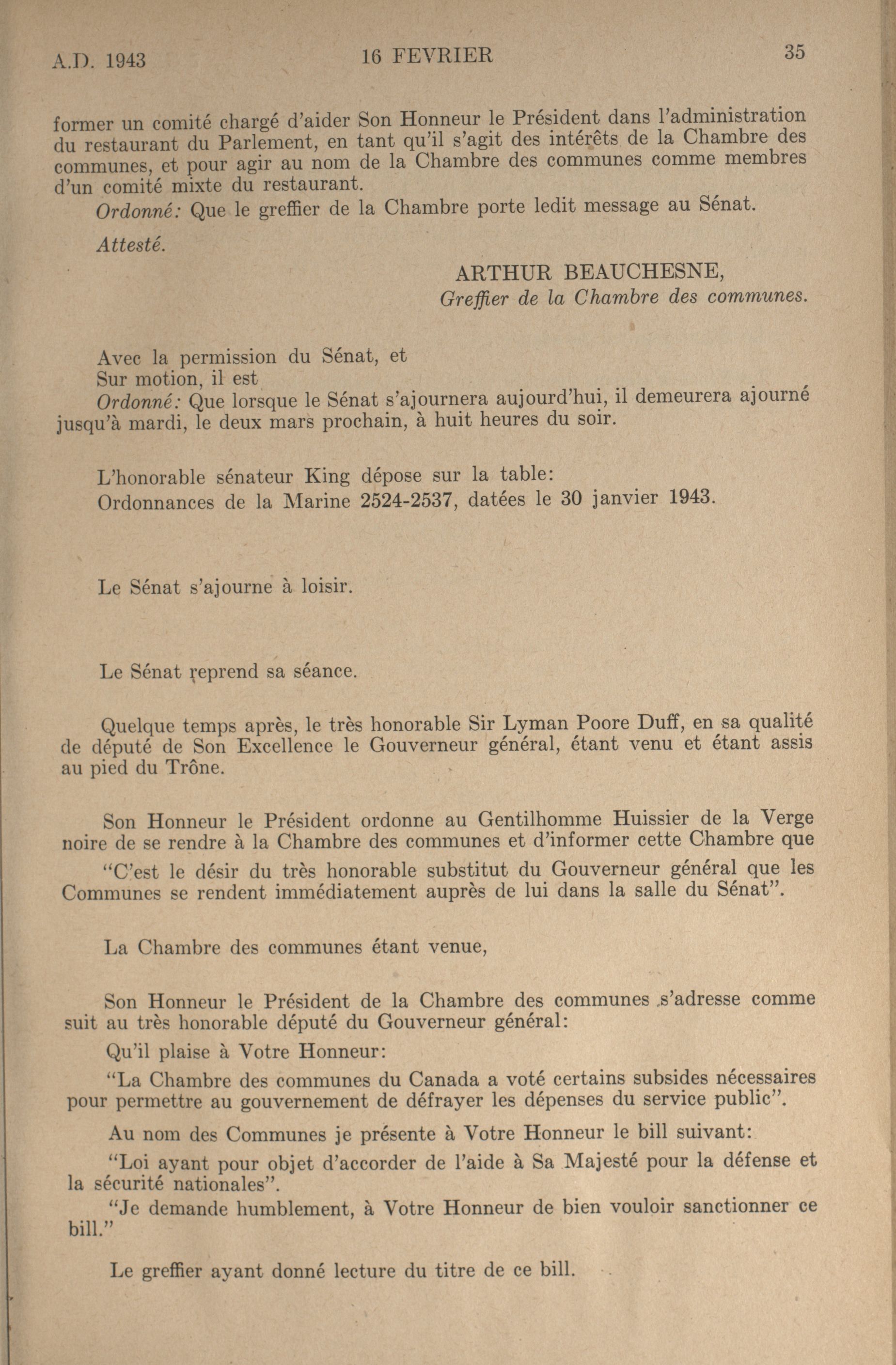 A.D. 1943 16 FEVRIER 35

former un comité chargé d'aider Son Honneur le Président dans l'administration du restaurant du Parlement, en tant qu'il s'agit des intérêts de la Chambre des communes, et pour agir au nom de la Chambre des communes comme membres d'un comité mixte du restaurant.

Ordonné: Que le greffier de la Chambre porte ledit message au Sénat.

Attesté.

ARTHUR BEAUCHESNE,
Greffier de la Chambre des communes.

Avec la permission du Sénat, et
Sur motion, il est
Ordonné: Que lorsque le Sénat s'ajournera aujourd'hui, il demeurera ajourné jusqu'à mardi, le deux mars prochain, à huit heures du soir.

L'honorable sénateur King dépose sur la table:
Ordonnances de la Marine 2524-2537, datées le 30 janvier 1943.

Le Sénat s'ajourne à loisir.

Le Sénat reprend sa séance.

Quelque temps après, le très honorable Sir Lyman Poore Duff, en sa qualité de député de Son Excellence le Gouverneur général, étant venu et étant assis au pied du Trône.

Son Honneur le Président ordonne au Gentilhomme Huissier de la Verge noire de se rendre à la Chambre des communes et d'informer cette Chambre que

"C'est le désir du très honorable substitut du Gouverneur général que les Communes se rendent immédiatement auprès de lui dans la salle du Sénat".

La Chambre des communes étant venue,

Son Honneur le Président de la Chambre des communes s'adresse comme suit au très honorable député du Gouverneur général:

Qu'il plaise à Votre Honneur:

"La Chambre des communes du Canada a voté certains subsides nécessaires pour permettre au gouvernement de défrayer les dépenses du service public".

Au nom des Communes je présente à Votre Honneur le bill suivant:

"Loi ayant pour objet d'accorder de l'aide à Sa Majesté pour la défense et la sécurité nationales".

"Je demande humblement, à Votre Honneur de bien vouloir sanctionner ce bill."

Le greffier ayant donné lecture du titre de ce bill.